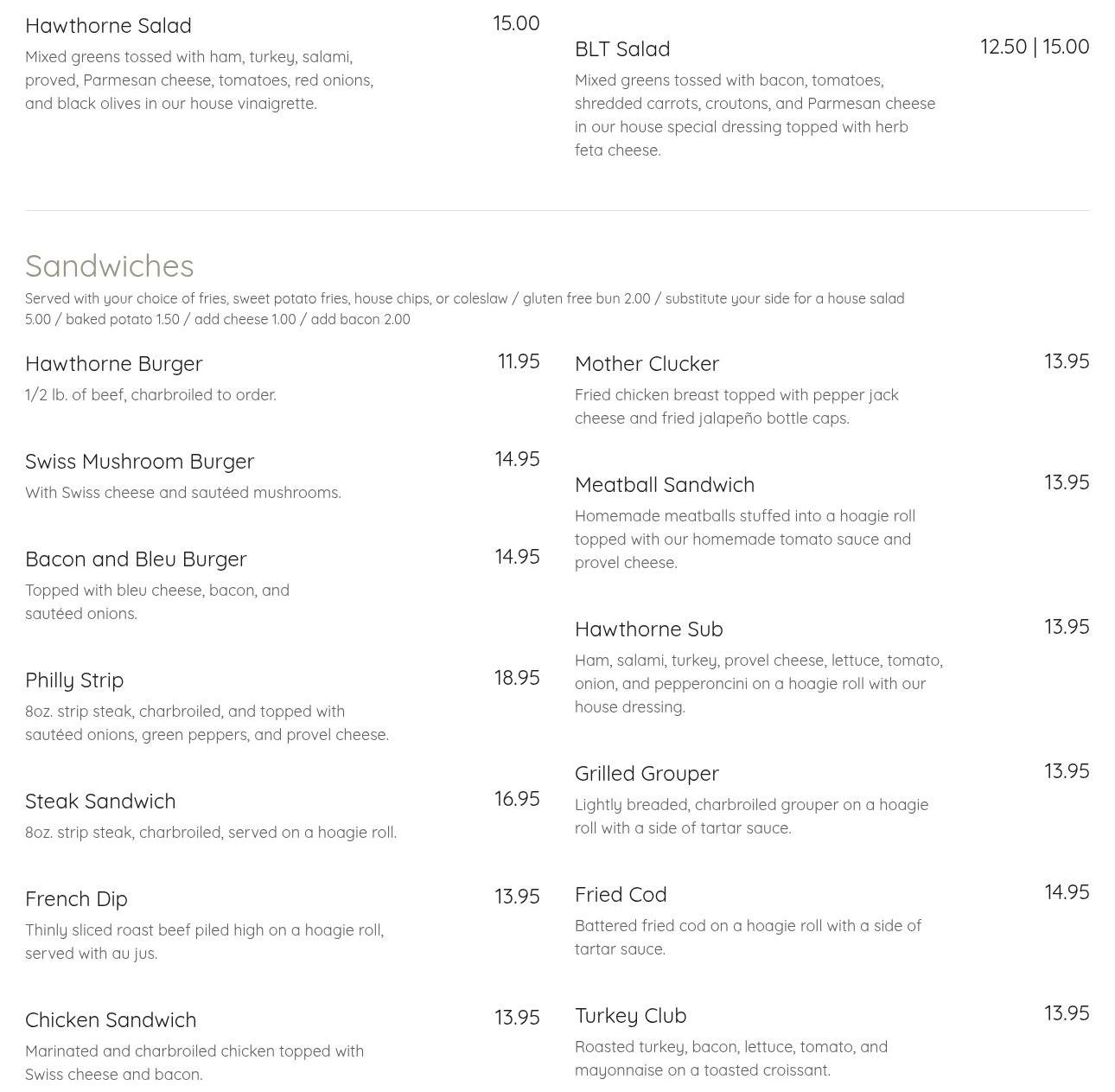 Hawthorne Salad 15.00
Mixed greens tossed with ham, turkey, salami, proved, Parmesan cheese, tomatoes, red onions, and black olives in our house vinaigrette.

BLT Salad 12.50 | 15.00
Mixed greens tossed with bacon, tomatoes, shredded carrots, croutons, and Parmesan cheese in our house special dressing topped with herb feta cheese.

Sandwiches
Served with your choice of fries, sweet potato fries, house chips, or coleslaw / gluten free bun 2.00 / substitute your side for a house salad 5.00 / baked potato 1.50 / add cheese 1.00 / add bacon 2.00

Hawthorne Burger 11.95
1/2 lb. of beef, charbroiled to order.

Swiss Mushroom Burger 14.95
With Swiss cheese and sautéed mushrooms.

Bacon and Bleu Burger 14.95
Topped with bleu cheese, bacon, and sautéed onions.

Philly Strip 18.95
8oz. strip steak, charbroiled, and topped with sautéed onions, green peppers, and provel cheese.

Steak Sandwich 16.95
8oz. strip steak, charbroiled, served on a hoagie roll.

French Dip 13.95
Thinly sliced roast beef piled high on a hoagie roll, served with au jus.

Chicken Sandwich 13.95
Marinated and charbroiled chicken topped with Swiss cheese and bacon.

Mother Clucker 13.95
Fried chicken breast topped with pepper jack cheese and fried jalapeño bottle caps.

Meatball Sandwich 13.95
Homemade meatballs stuffed into a hoagie roll topped with our homemade tomato sauce and provel cheese.

Hawthorne Sub 13.95
Ham, salami, turkey, provel cheese, lettuce, tomato, onion, and pepperoncini on a hoagie roll with our house dressing.

Grilled Grouper 13.95
Lightly breaded, charbroiled grouper on a hoagie roll with a side of tartar sauce.

Fried Cod 14.95
Battered fried cod on a hoagie roll with a side of tartar sauce.

Turkey Club 13.95
Roasted turkey, bacon, lettuce, tomato, and mayonnaise on a toasted croissant.